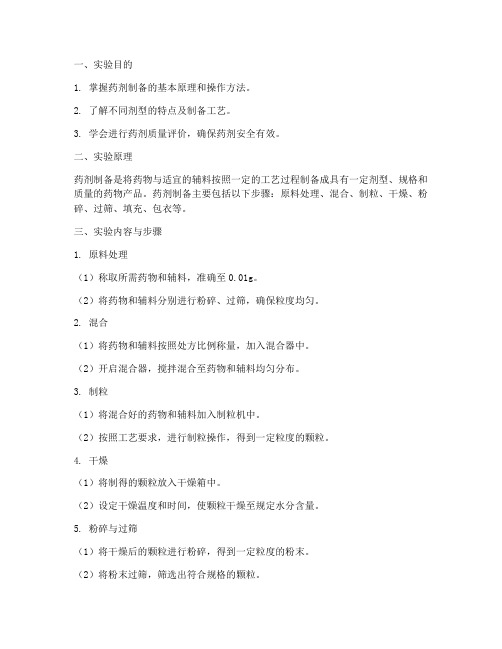 一、实验目的

1. 掌握药剂制备的基本原理和操作方法。

2. 了解不同剂型的特点及制备工艺。

3. 学会进行药剂质量评价，确保药剂安全有效。

二、实验原理

药剂制备是将药物与适宜的辅料按照一定的工艺过程制备成具有一定剂型、规格和质量的药物产品。药剂制备主要包括以下步骤：原料处理、混合、制粒、干燥、粉碎、过筛、填充、包衣等。

三、实验内容与步骤

1. 原料处理

（1）称取所需药物和辅料，准确至 0.01g。

（2）将药物和辅料分别进行粉碎、过筛，确保粒度均匀。

2. 混合

（1）将药物和辅料按照处方比例称量，加入混合器中。

（2）开启混合器，搅拌混合至药物和辅料均匀分布。

3. 制粒

（1）将混合好的药物和辅料加入制粒机中。

（2）按照工艺要求，进行制粒操作，得到一定粒度的颗粒。

4. 干燥

（1）将制得的颗粒放入干燥箱中。

（2）设定干燥温度和时间，使颗粒干燥至规定水分含量。

5. 粉碎与过筛

（1）将干燥后的颗粒进行粉碎，得到一定粒度的粉末。

（2）将粉末过筛，筛选出符合规格的颗粒。